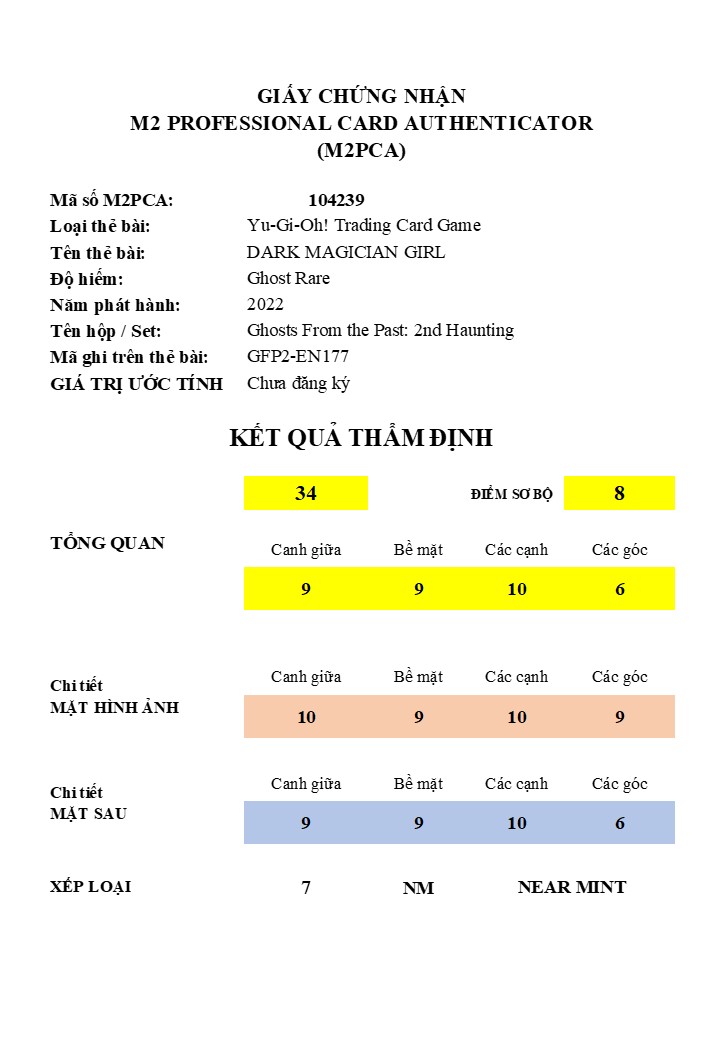 GIẤY CHỨNG NHẬN
M2 PROFESSIONAL CARD AUTHENTICATOR
(M2PCA)

Mã số M2PCA: 104239
Loại thẻ bài: Yu-Gi-Oh! Trading Card Game
Tên thẻ bài: DARK MAGICIAN GIRL
Độ hiếm: Ghost Rare
Năm phát hành: 2022
Tên hộp / Set: Ghosts From the Past: 2nd Haunting
Mã ghi trên thẻ bài: GFP2-EN177
GIÁ TRỊ ƯỚC TÍNH Chưa đăng ký

KẾT QUẢ THẨM ĐỊNH

34 ĐIỂM SƠ BỘ 8

TỔNG QUAN

| Canh giữa | Bề mặt | Các cạnh | Các góc |
|---|---|---|---|
| 9 | 9 | 10 | 6 |

Chi tiết
MẶT HÌNH ẢNH

| Canh giữa | Bề mặt | Các cạnh | Các góc |
|---|---|---|---|
| 10 | 9 | 10 | 9 |

Chi tiết
MẶT SAU

| Canh giữa | Bề mặt | Các cạnh | Các góc |
|---|---|---|---|
| 9 | 9 | 10 | 6 |

XẾP LOẠI 7 NM NEAR MINT